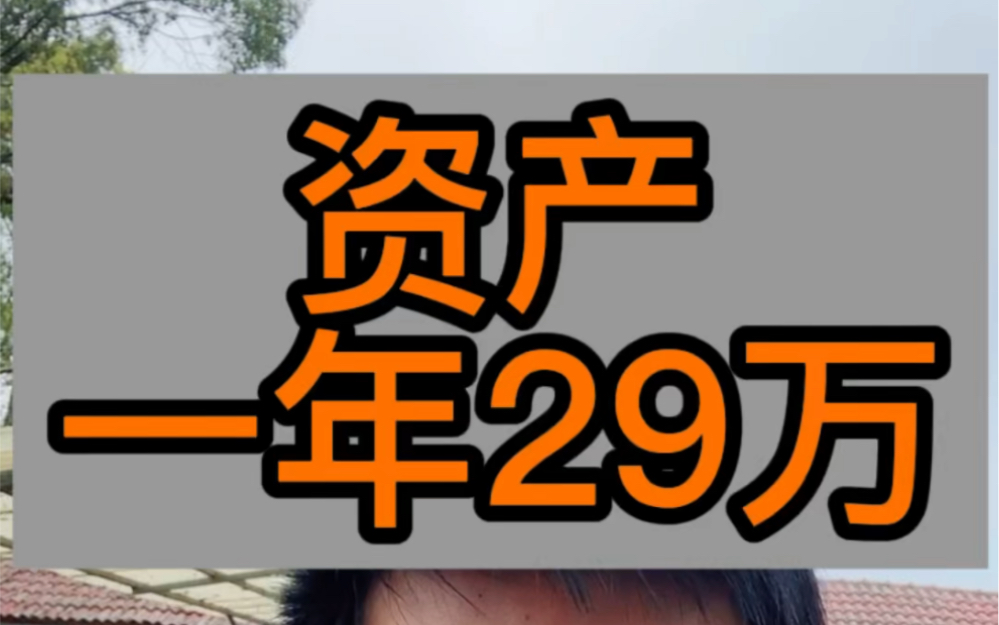 资产
一年29万